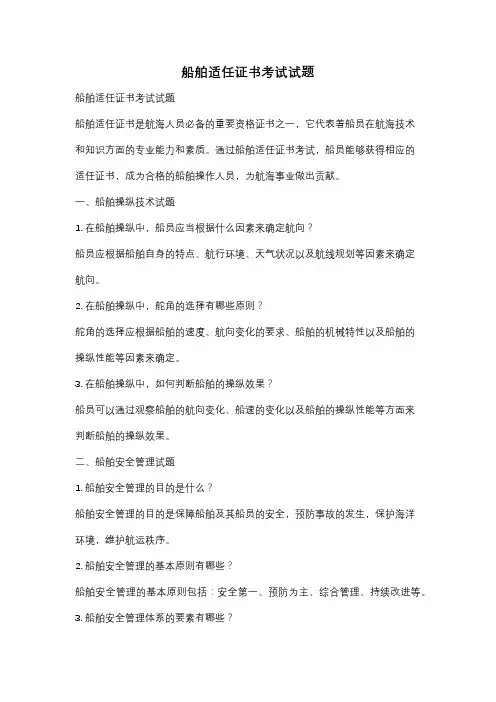 船舶适任证书考试试题

船舶适任证书考试试题

船舶适任证书是航海人员必备的重要资格证书之一，它代表着船员在航海技术和知识方面的专业能力和素质。通过船舶适任证书考试，船员能够获得相应的适任证书，成为合格的船舶操作人员，为航海事业做出贡献。

一、船舶操纵技术试题

1. 在船舶操纵中，船员应当根据什么因素来确定航向？

船员应根据船舶自身的特点、航行环境、天气状况以及航线规划等因素来确定航向。

2. 在船舶操纵中，舵角的选择有哪些原则？

舵角的选择应根据船舶的速度、航向变化的要求、船舶的机械特性以及船舶的操纵性能等因素来确定。

3. 在船舶操纵中，如何判断船舶的操纵效果？

船员可以通过观察船舶的航向变化、船速的变化以及船舶的操纵性能等方面来判断船舶的操纵效果。

二、船舶安全管理试题

1. 船舶安全管理的目的是什么？

船舶安全管理的目的是保障船舶及其船员的安全，预防事故的发生，保护海洋环境，维护航运秩序。

2. 船舶安全管理的基本原则有哪些？

船舶安全管理的基本原则包括：安全第一、预防为主、综合管理、持续改进等。

3. 船舶安全管理体系的要素有哪些？